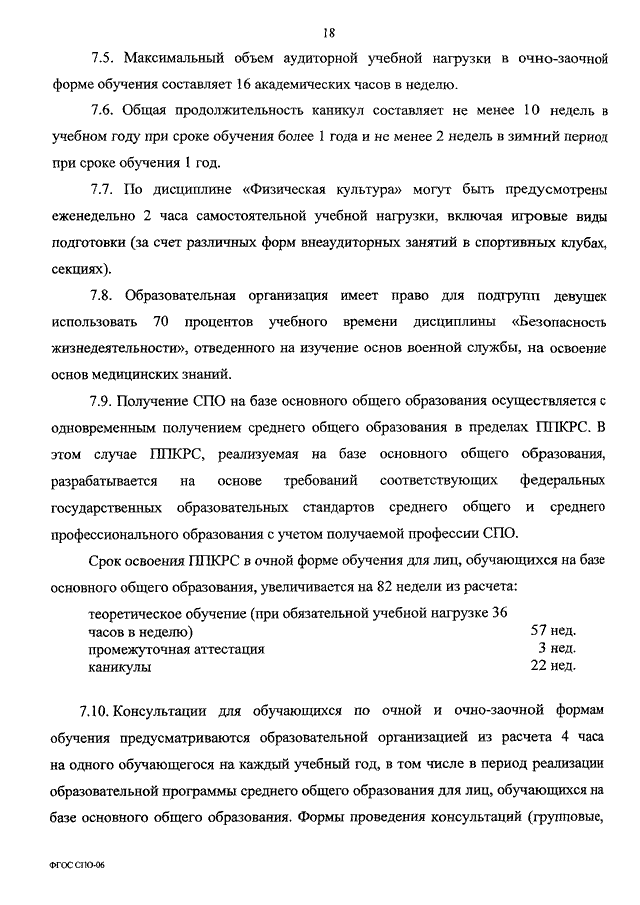 18

7.5. Максимальный объем аудиторной учебной нагрузки в очно-заочной форме обучения составляет 16 академических часов в неделю.

7.6. Общая продолжительность каникул составляет не менее 10 недель в учебном году при сроке обучения более 1 года и не менее 2 недель в зимний период при сроке обучения 1 год.

7.7. По дисциплине «Физическая культура» могут быть предусмотрены еженедельно 2 часа самостоятельной учебной нагрузки, включая игровые виды подготовки (за счет различных форм внеаудиторных занятий в спортивных клубах, секциях).

7.8. Образовательная организация имеет право для подгрупп девушек использовать 70 процентов учебного времени дисциплины «Безопасность жизнедеятельности», отведенного на изучение основ военной службы, на освоение основ медицинских знаний.

7.9. Получение СПО на базе основного общего образования осуществляется с одновременным получением среднего общего образования в пределах ППКРС. В этом случае ППКРС, реализуемая на базе основного общего образования, разрабатывается на основе требований соответствующих федеральных государственных образовательных стандартов среднего общего и среднего профессионального образования с учетом получаемой профессии СПО.

Срок освоения ППКРС в очной форме обучения для лиц, обучающихся на базе основного общего образования, увеличивается на 82 недели из расчета:

| | |
|---|---|
| теоретическое обучение (при обязательной учебной нагрузке 36 часов в неделю) | 57 нед. |
| промежуточная аттестация | 3 нед. |
| каникулы | 22 нед. |

7.10. Консультации для обучающихся по очной и очно-заочной формам обучения предусматриваются образовательной организацией из расчета 4 часа на одного обучающегося на каждый учебный год, в том числе в период реализации образовательной программы среднего общего образования для лиц, обучающихся на базе основного общего образования. Формы проведения консультаций (групповые,

ФГОС СПО-06